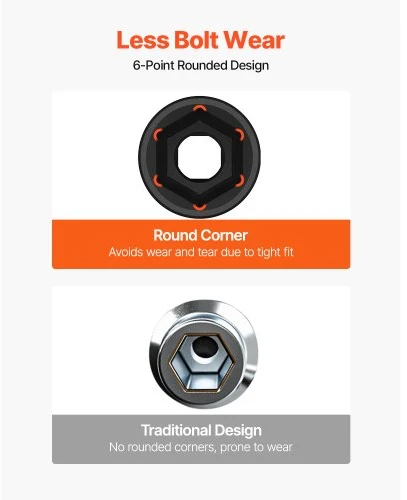 Less Bolt Wear
6-Point Rounded Design

Round Corner
Avoids wear and tear due to tight fit

Traditional Design
No rounded corners, prone to wear